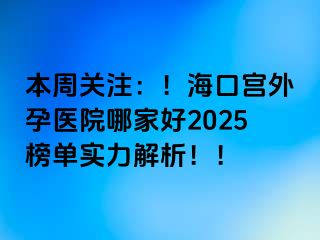 本周关注：！ 海口宫外孕医院哪家好2025榜单实力解析！！